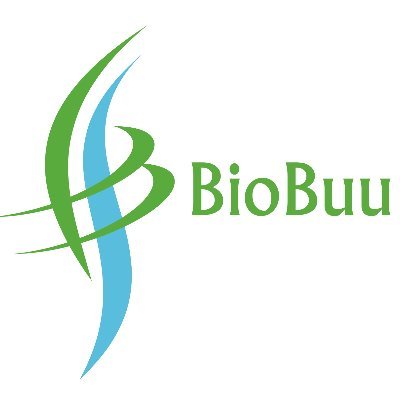 BioBuu